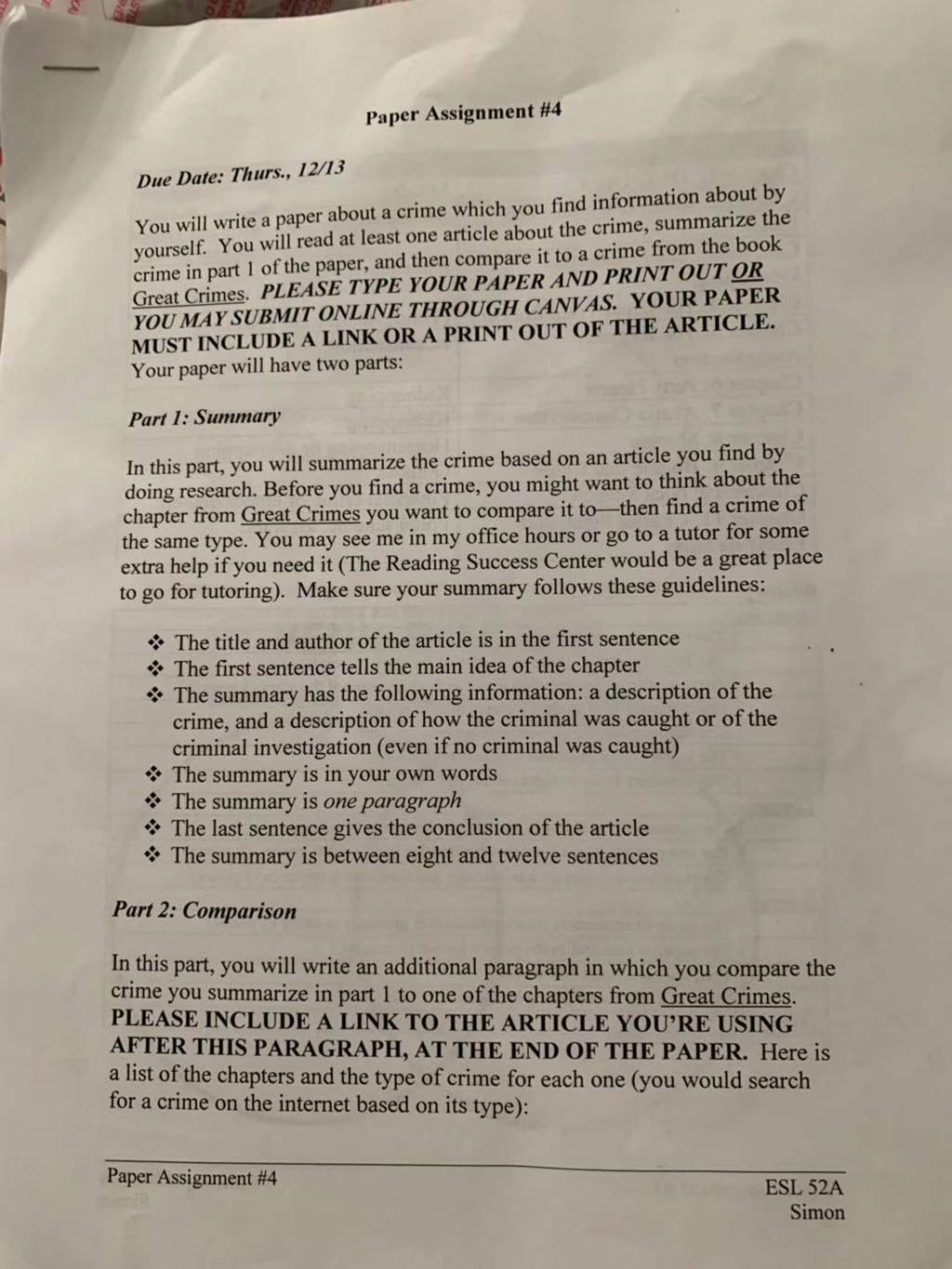 Paper Assignment #4

Due Date: Thurs., 12/13

You will write a paper about a crime which you find information about by yourself. You will read at least one article about the crime, summarize the crime in part 1 of the paper, and then compare it to a crime from the book Great Crimes. PLEASE TYPE YOUR PAPER AND PRINT OUT OR YOU MAY SUBMIT ONLINE THROUGH CANVAS. YOUR PAPER MUST INCLUDE A LINK OR A PRINT OUT OF THE ARTICLE. Your paper will have two parts:

Part 1: Summary

In this part, you will summarize the crime based on an article you find by doing research. Before you find a crime, you might want to think about the chapter from Great Crimes you want to compare it to—then find a crime of the same type. You may see me in my office hours or go to a tutor for some extra help if you need it (The Reading Success Center would be a great place to go for tutoring). Make sure your summary follows these guidelines:

❖ The title and author of the article is in the first sentence
❖ The first sentence tells the main idea of the chapter
❖ The summary has the following information: a description of the crime, and a description of how the criminal was caught or of the criminal investigation (even if no criminal was caught)
❖ The summary is in your own words
❖ The summary is one paragraph
❖ The last sentence gives the conclusion of the article
❖ The summary is between eight and twelve sentences

Part 2: Comparison

In this part, you will write an additional paragraph in which you compare the crime you summarize in part 1 to one of the chapters from Great Crimes. PLEASE INCLUDE A LINK TO THE ARTICLE YOU'RE USING AFTER THIS PARAGRAPH, AT THE END OF THE PAPER. Here is a list of the chapters and the type of crime for each one (you would search for a crime on the internet based on its type):

Paper Assignment #4

ESL 52A
Simon